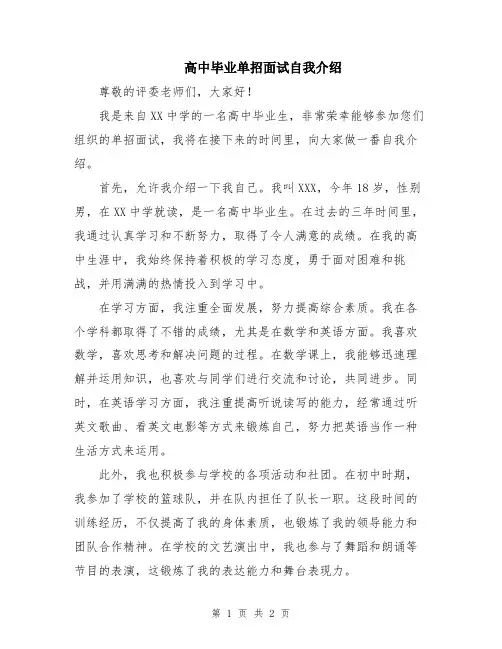 高中毕业单招面试自我介绍

尊敬的评委老师们，大家好！

我是来自XX中学的一名高中毕业生，非常荣幸能够参加您们组织的单招面试，我将在接下来的时间里，向大家做一番自我介绍。

首先，允许我介绍一下我自己。我叫XXX，今年18岁，性别男，在XX中学就读，是一名高中毕业生。在过去的三年时间里，我通过认真学习和不断努力，取得了令人满意的成绩。在我的高中生涯中，我始终保持着积极的学习态度，勇于面对困难和挑战，并用满满的热情投入到学习中。

在学习方面，我注重全面发展，努力提高综合素质。我在各个学科都取得了不错的成绩，尤其是在数学和英语方面。我喜欢数学，喜欢思考和解决问题的过程。在数学课上，我能够迅速理解并运用知识，也喜欢与同学们进行交流和讨论，共同进步。同时，在英语学习方面，我注重提高听说读写的能力，经常通过听英文歌曲、看英文电影等方式来锻炼自己，努力把英语当作一种生活方式来运用。

此外，我也积极参与学校的各项活动和社团。在初中时期，我参加了学校的篮球队，并在队内担任了队长一职。这段时间的训练经历，不仅提高了我的身体素质，也锻炼了我的领导能力和团队合作精神。在学校的文艺演出中，我也参与了舞蹈和朗诵等节目的表演，这锻炼了我的表达能力和舞台表现力。

第 1 页 共 2 页